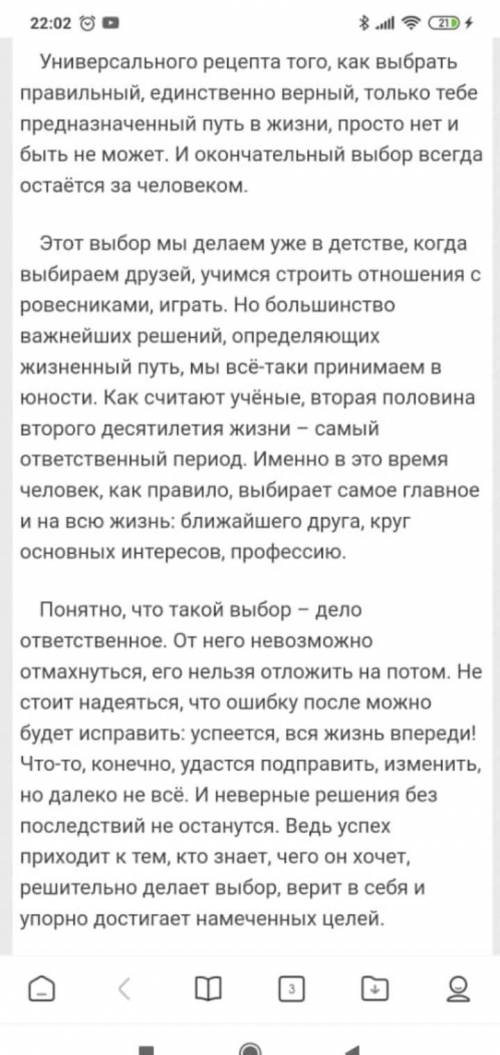 22:02 21

Универсального рецепта того, как выбрать правильный, единственно верный, только тебе предназначенный путь в жизни, просто нет и быть не может. И окончательный выбор всегда остаётся за человеком.

Этот выбор мы делаем уже в детстве, когда выбираем друзей, учимся строить отношения с ровесниками, играть. Но большинство важнейших решений, определяющих жизненный путь, мы всё-таки принимаем в юности. Как считают учёные, вторая половина второго десятилетия жизни – самый ответственный период. Именно в это время человек, как правило, выбирает самое главное и на всю жизнь: ближайшего друга, круг основных интересов, профессию.

Понятно, что такой выбор – дело ответственное. От него невозможно отмахнуться, его нельзя отложить на потом. Не стоит надеяться, что ошибку после можно будет исправить: успеется, вся жизнь впереди! Что-то, конечно, удастся подправить, изменить, но далеко не всё. И неверные решения без последствий не останутся. Ведь успех приходит к тем, кто знает, чего он хочет, решительно делает выбор, верит в себя и упорно достигает намеченных целей.

3